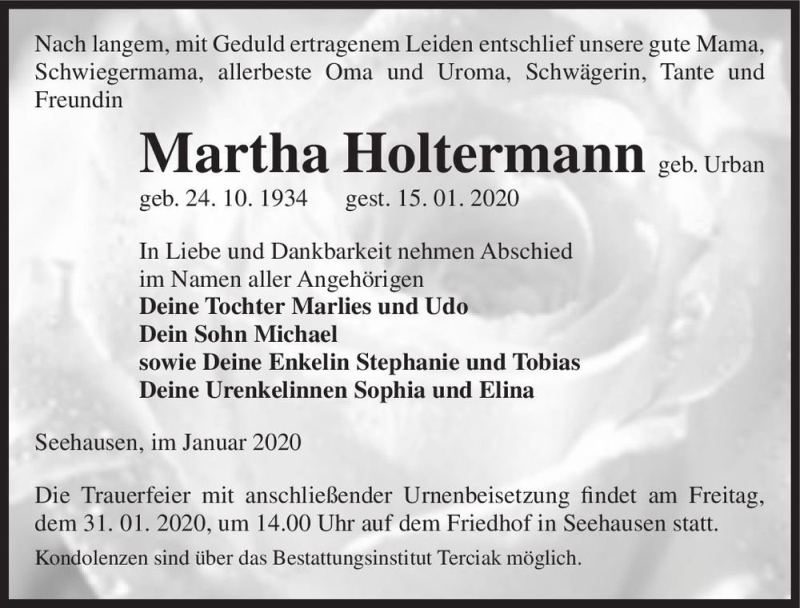 Nach langem, mit Geduld ertragenem Leiden entschlief unsere gute Mama, Schwiegermama, allerbeste Oma und Uroma, Schwägerin, Tante und Freundin

Martha Holtermann geb. Urban

geb. 24. 10. 1934 gest. 15. 01. 2020

In Liebe und Dankbarkeit nehmen Abschied
im Namen aller Angehörigen
Deine Tochter Marlies und Udo
Dein Sohn Michael
sowie Deine Enkelin Stephanie und Tobias
Deine Urenkelinnen Sophia und Elina

Seehausen, im Januar 2020

Die Trauerfeier mit anschließender Urnenbeisetzung findet am Freitag, dem 31. 01. 2020, um 14.00 Uhr auf dem Friedhof in Seehausen statt.

Kondolenzen sind über das Bestattungsinstitut Terciak möglich.